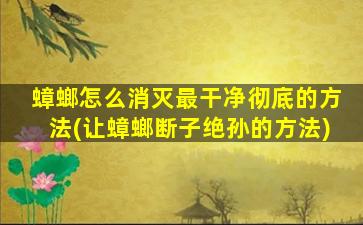 蟑螂怎么消灭最干净彻底的方法(让蟑螂断子绝孙的方法)